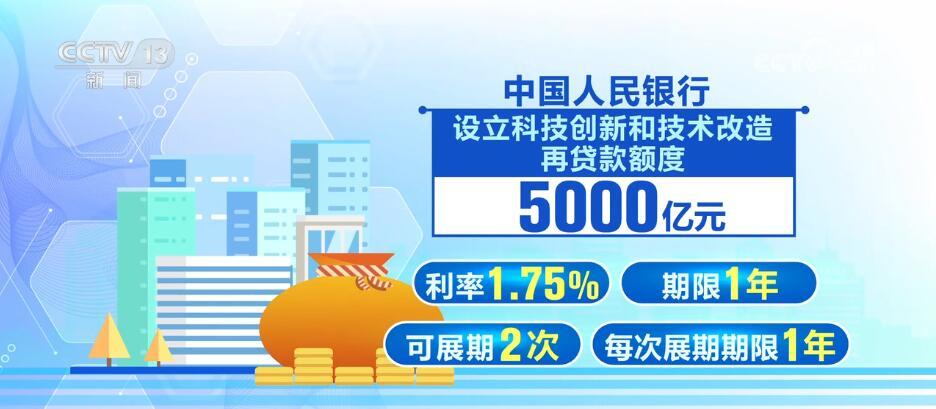 CCTV 13
新闻

中国人民银行
设立科技创新和技术改造再贷款额度
5000亿元

利率1.75%
期限1年
可展期2次
每次展期期限1年